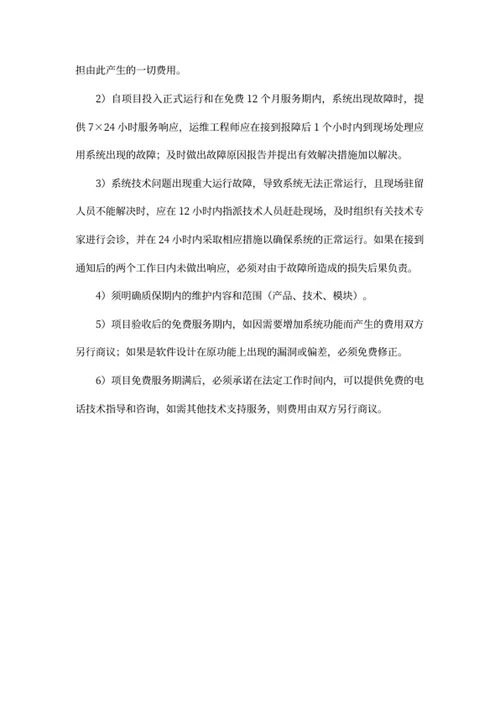 担由此产生的一切费用。

2）自项目投入正式运行和在免费 12 个月服务期内，系统出现故障时，提供 7×24 小时服务响应，运维工程师应在接到报障后 1 个小时内到现场处理应用系统出现的故障；及时做出故障原因报告并提出有效解决措施加以解决。

3）系统技术问题出现重大运行故障，导致系统无法正常运行，且现场驻留人员不能解决时，应在 12 小时内指派技术人员赶赴现场，及时组织有关技术专家进行会诊，并在 24 小时内采取相应措施以确保系统的正常运行。如果在接到通知后的两个工作日内未做出响应，必须对由于故障所造成的损失后果负责。

4）须明确质保期内的维护内容和范围（产品、技术、模块）。

5）项目验收后的免费服务期内，如因需要增加系统功能而产生的费用双方另行商议；如果是软件设计在原功能上出现的漏洞或偏差，必须免费修正。

6）项目免费服务期满后，必须承诺在法定工作时间内，可以提供免费的电话技术指导和咨询，如需其他技术支持服务，则费用由双方另行商议。